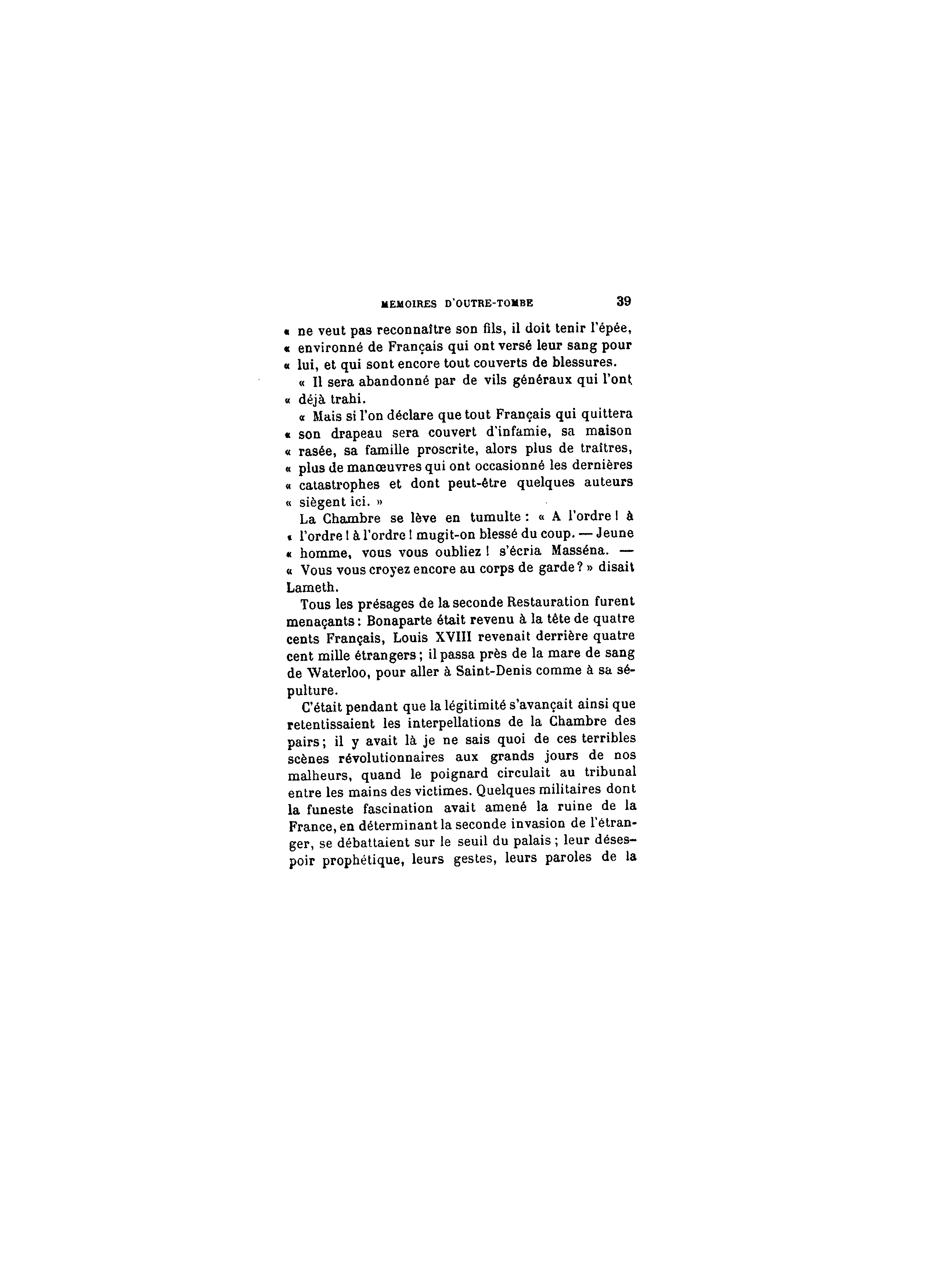 MEMOIRES D'OUTRE-TOMBE 39

« ne veut pas reconnaître son fils, il doit tenir l'épée, « environné de Français qui ont versé leur sang pour « lui, et qui sont encore tout couverts de blessures.

« Il sera abandonné par de vils généraux qui l'ont « déjà trahi.

« Mais si l'on déclare que tout Français qui quittera « son drapeau sera couvert d'infamie, sa maison « rasée, sa famille proscrite, alors plus de traîtres, « plus de manœuvres qui ont occasionné les dernières « catastrophes et dont peut-être quelques auteurs « siègent ici. »

La Chambre se lève en tumulte : « A l'ordre ! à « l'ordre ! à l'ordre ! mugit-on blessé du coup. — Jeune « homme, vous vous oubliez ! s'écria Masséna. — « Vous vous croyez encore au corps de garde ? » disait Lameth.

Tous les présages de la seconde Restauration furent menaçants : Bonaparte était revenu à la tête de quatre cents Français, Louis XVIII revenait derrière quatre cent mille étrangers ; il passa près de la mare de sang de Waterloo, pour aller à Saint-Denis comme à sa sépulture.

C'était pendant que la légitimité s'avançait ainsi que retentissaient les interpellations de la Chambre des pairs ; il y avait là je ne sais quoi de ces terribles scènes révolutionnaires aux grands jours de nos malheurs, quand le poignard circulait au tribunal entre les mains des victimes. Quelques militaires dont la funeste fascination avait amené la ruine de la France, en déterminant la seconde invasion de l'étranger, se débattaient sur le seuil du palais ; leur désespoir prophétique, leurs gestes, leurs paroles de la